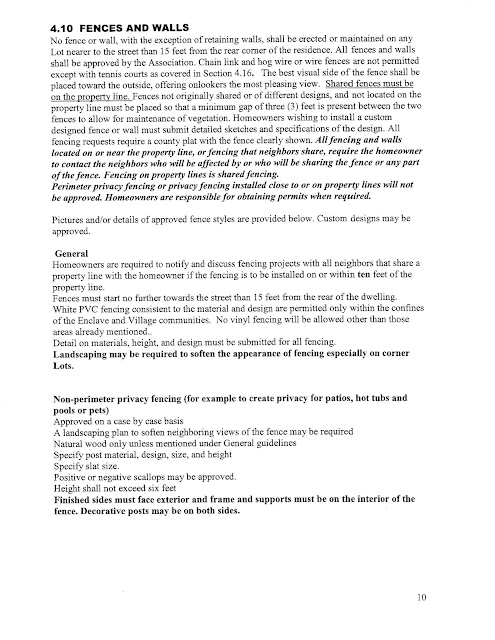 4.10 FENCES AND WALLS

No fence or wall, with the exception of retaining walls, shall be erected or maintained on any Lot nearer to the street than 15 feet from the rear corner of the residence. All fences and walls shall be approved by the Association. Chain link and hog wire or wire fences are not permitted except with tennis courts as covered in Section 4.16. The best visual side of the fence shall be placed toward the outside, offering onlookers the most pleasing view. Shared fences must be on the property line. Fences not originally shared or of different designs, and not located on the property line must be placed so that a minimum gap of three (3) feet is present between the two fences to allow for maintenance of vegetation. Homeowners wishing to install a custom designed fence or wall must submit detailed sketches and specifications of the design. All fencing requests require a county plat with the fence clearly shown. All fencing and walls located on or near the property line, or fencing that neighbors share, require the homeowner to contact the neighbors who will be affected by or who will be sharing the fence or any part of the fence. Fencing on property lines is shared fencing.
Perimeter privacy fencing or privacy fencing installed close to or on property lines will not be approved. Homeowners are responsible for obtaining permits when required.

Pictures and/or details of approved fence styles are provided below. Custom designs may be approved.

General
Homeowners are required to notify and discuss fencing projects with all neighbors that share a property line with the homeowner if the fencing is to be installed on or within ten feet of the property line.
Fences must start no further towards the street than 15 feet from the rear of the dwelling.
White PVC fencing consistent to the material and design are permitted only within the confines of the Enclave and Village communities. No vinyl fencing will be allowed other than those areas already mentioned..
Detail on materials, height, and design must be submitted for all fencing.
Landscaping may be required to soften the appearance of fencing especially on corner Lots.

Non-perimeter privacy fencing (for example to create privacy for patios, hot tubs and pools or pets)
Approved on a case by case basis
A landscaping plan to soften neighboring views of the fence may be required
Natural wood only unless mentioned under General guidelines
Specify post material, design, size, and height
Specify slat size.
Positive or negative scallops may be approved.
Height shall not exceed six feet
Finished sides must face exterior and frame and supports must be on the interior of the fence. Decorative posts may be on both sides.

10